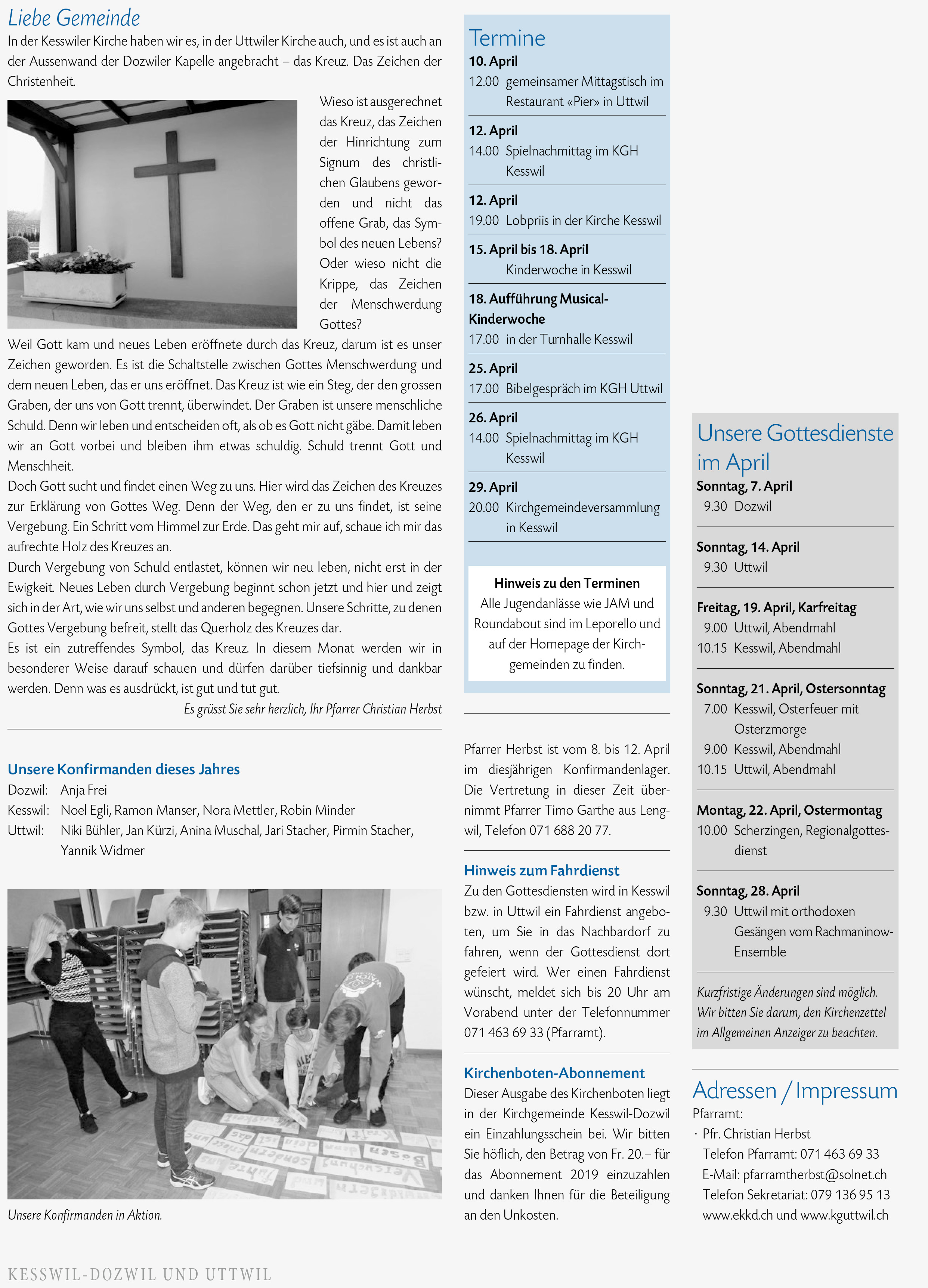 Liebe Gemeinde

In der Kesswiler Kirche haben wir es, in der Uttwiler Kirche auch, und es ist auch an der Aussenwand der Dozwiler Kapelle angebracht – das Kreuz. Das Zeichen der Christenheit.

Wieso ist ausgerechnet das Kreuz, das Zeichen der Hinrichtung zum Signum des christlichen Glaubens geworden und nicht das offene Grab, das Symbol des neuen Lebens? Oder wieso nicht die Krippe, das Zeichen der Menschwerdung Gottes?

Weil Gott kam und neues Leben eröffnete durch das Kreuz, darum ist es unser Zeichen geworden. Es ist die Schaltstelle zwischen Gottes Menschwerdung und dem neuen Leben, das er uns eröffnet. Das Kreuz ist wie ein Steg, der den grossen Graben, der uns von Gott trennt, überwindet. Der Graben ist unsere menschliche Schuld. Denn wir leben und entscheiden oft, als ob es Gott nicht gäbe. Damit leben wir an Gott vorbei und bleiben ihm etwas schuldig. Schuld trennt Gott und Menschheit.

Doch Gott sucht und findet einen Weg zu uns. Hier wird das Zeichen des Kreuzes zur Erklärung von Gottes Weg. Denn der Weg, den er zu uns findet, ist seine Vergebung. Ein Schritt vom Himmel zur Erde. Das geht mir auf, schaue ich mir das aufrechte Holz des Kreuzes an.

Durch Vergebung von Schuld entlastet, können wir neu leben, nicht erst in der Ewigkeit. Neues Leben durch Vergebung beginnt schon jetzt und hier und zeigt sich in der Art, wie wir uns selbst und anderen begegnen. Unsere Schritte, zu denen Gottes Vergebung befreit, stellt das Querholz des Kreuzes dar.

Es ist ein zutreffendes Symbol, das Kreuz. In diesem Monat werden wir in besonderer Weise darauf schauen und dürfen darüber tiefsinnig und dankbar werden. Denn was es ausdrückt, ist gut und tut gut.

Es grüsst Sie sehr herzlich, Ihr Pfarrer Christian Herbst

Unsere Konfirmanden dieses Jahres

Dozwil: Anja Frei
Kesswil: Noel Egli, Ramon Manser, Nora Mettler, Robin Minder
Uttwil: Niki Bühler, Jan Kürzi, Anina Muschal, Jari Stacher, Pirmin Stacher, Yannik Widmer

Unsere Konfirmanden in Aktion.

KESSWIL-DOZWIL UND UTTWIL

Termine

10. April
12.00 gemeinsamer Mittagstisch im Restaurant «Pier» in Uttwil

12. April
14.00 Spielnachmittag im KGH Kesswil

12. April
19.00 Lobpriis in der Kirche Kesswil

15. April bis 18. April
Kinderwoche in Kesswil

18. Aufführung Musical-Kinderwoche
17.00 in der Turnhalle Kesswil

25. April
17.00 Bibelgespräch im KGH Uttwil

26. April
14.00 Spielnachmittag im KGH Kesswil

29. April
20.00 Kirchgemeindeversammlung in Kesswil

Hinweis zu den Terminen
Alle Jugendanlässe wie JAM und Roundabout sind im Leporello und auf der Homepage der Kirchgemeinden zu finden.

Pfarrer Herbst ist vom 8. bis 12. April im diesjährigen Konfirmandenlager. Die Vertretung in dieser Zeit übernimmt Pfarrer Timo Garthe aus Lengwil, Telefon 071 688 20 77.

Hinweis zum Fahrdienst
Zu den Gottesdiensten wird in Kesswil bzw. in Uttwil ein Fahrdienst angeboten, um Sie in das Nachbardorf zu fahren, wenn der Gottesdienst dort gefeiert wird. Wer einen Fahrdienst wünscht, meldet sich bis 20 Uhr am Vorabend unter der Telefonnummer 071 463 69 33 (Pfarramt).

Kirchenboten-Abonnement
Dieser Ausgabe des Kirchenboten liegt in der Kirchgemeinde Kesswil-Dozwil ein Einzahlungsschein bei. Wir bitten Sie höflich, den Betrag von Fr. 20.– für das Abonnement 2019 einzuzahlen und danken Ihnen für die Beteiligung an den Unkosten.

Unsere Gottesdienste im April

Sonntag, 7. April
9.30 Dozwil

Sonntag, 14. April
9.30 Uttwil

Freitag, 19. April, Karfreitag
9.00 Uttwil, Abendmahl
10.15 Kesswil, Abendmahl

Sonntag, 21. April, Ostersonntag
7.00 Kesswil, Osterfeuer mit Osterzmorge
9.00 Kesswil, Abendmahl
10.15 Uttwil, Abendmahl

Montag, 22. April, Ostermontag
10.00 Scherzingen, Regionalgottesdienst

Sonntag, 28. April
9.30 Uttwil mit orthodoxen Gesängen vom Rachmaninow-Ensemble

Kurzfristige Änderungen sind möglich. Wir bitten Sie darum, den Kirchenzettel im Allgemeinen Anzeiger zu beachten.

Adressen / Impressum
Pfarramt:
· Pfr. Christian Herbst
Telefon Pfarramt: 071 463 69 33
E-Mail: pfarramtherbst@solnet.ch
Telefon Sekretariat: 079 136 95 13
www.ekkd.ch und www.kguttwil.ch